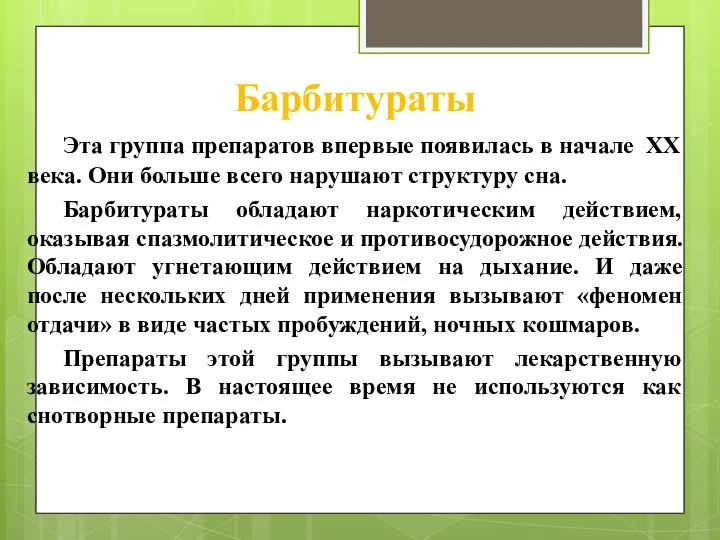 Барбитураты

Эта группа препаратов впервые появилась в начале XX века. Они больше всего нарушают структуру сна.

Барбитураты обладают наркотическим действием, оказывая спазмолитическое и противосудорожное действия. Обладают угнетающим действием на дыхание. И даже после нескольких дней применения вызывают «феномен отдачи» в виде частых пробуждений, ночных кошмаров.

Препараты этой группы вызывают лекарственную зависимость. В настоящее время не используются как снотворные препараты.